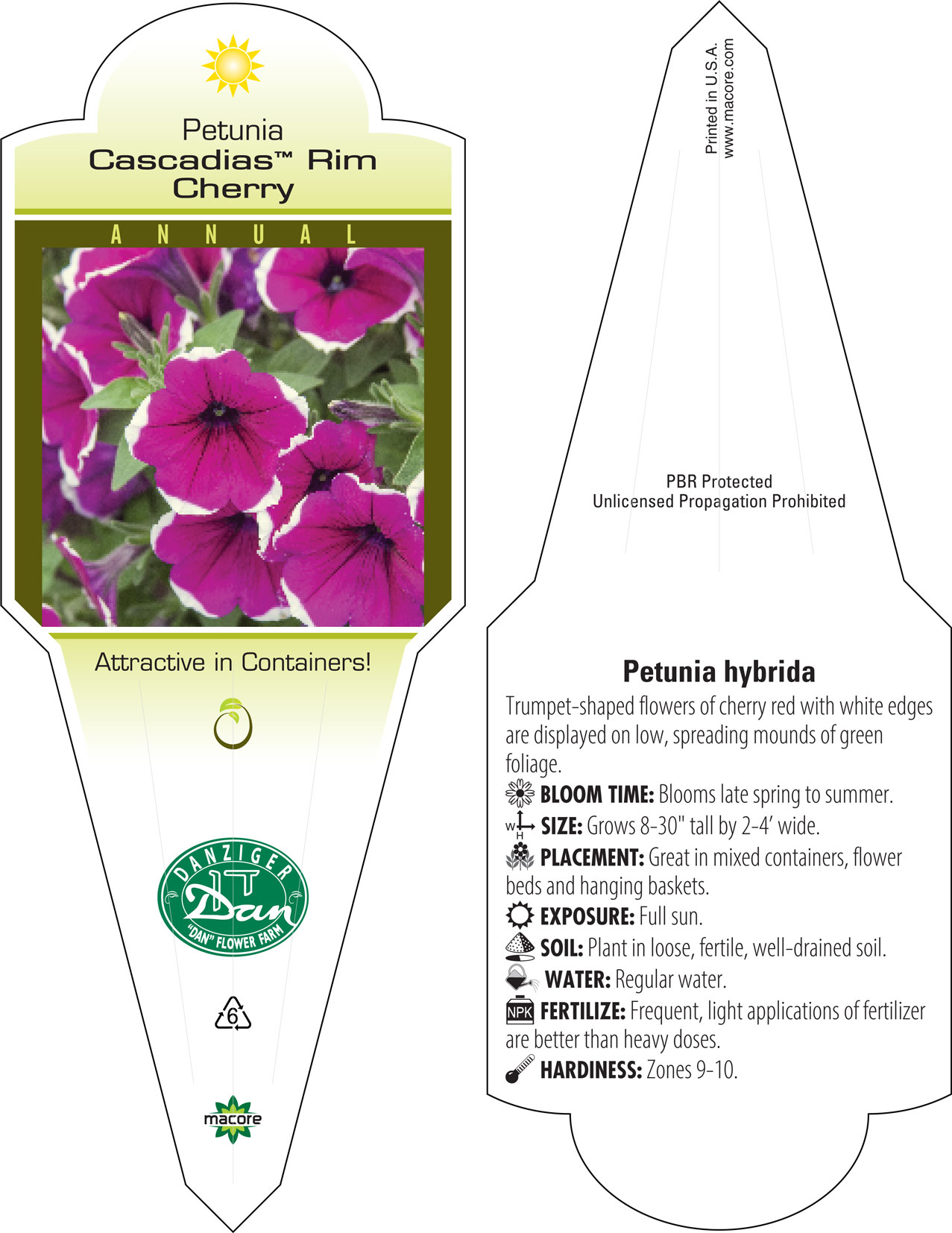 Petunia
Cascadias™ Rim Cherry

ANNUAL

Attractive in Containers!

DANZIGER
Dan
"DAN" FLOWER FARM

6

macore

Printed in U.S.A.
www.macore.com

PBR Protected
Unlicensed Propagation Prohibited

Petunia hybrida

Trumpet-shaped flowers of cherry red with white edges are displayed on low, spreading mounds of green foliage.

BLOOM TIME: Blooms late spring to summer.

W H SIZE: Grows 8-30" tall by 2-4' wide.

PLACEMENT: Great in mixed containers, flower beds and hanging baskets.

EXPOSURE: Full sun.

SOIL: Plant in loose, fertile, well-drained soil.

WATER: Regular water.

NPK FERTILIZE: Frequent, light applications of fertilizer are better than heavy doses.

HARDINESS: Zones 9-10.